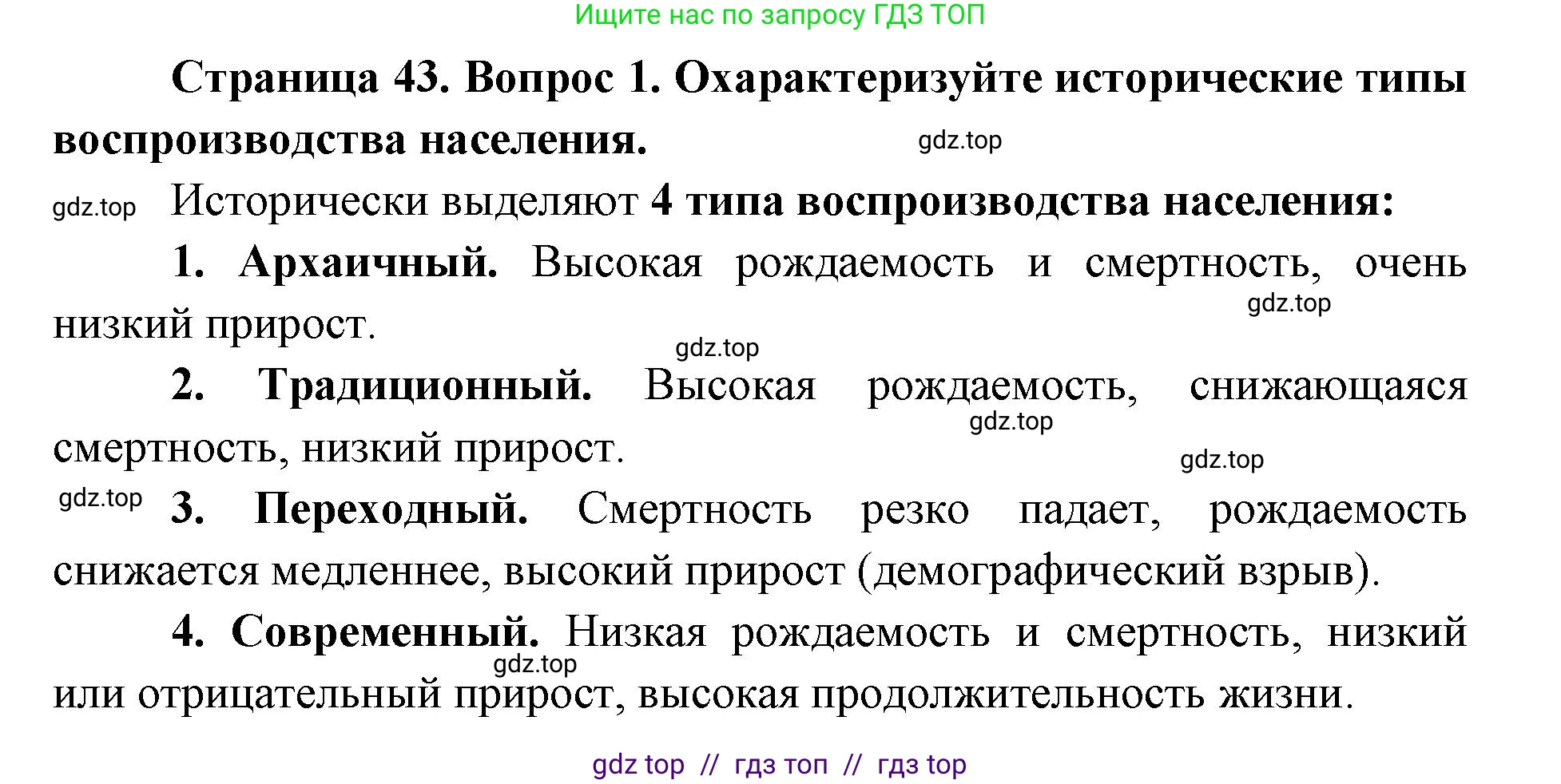 Ищите нас по запросу ГДЗ ТОП

Страница 43. Вопрос 1. Охарактеризуйте исторические типы воспроизводства населения.

gdz.top

gdz.top

Исторически выделяют 4 типа воспроизводства населения:

1. Архаичный. Высокая рождаемость и смертность, очень низкий прирост.

gdz.top

gdz.top

2. Традиционный. Высокая рождаемость, снижающаяся смертность, низкий прирост.

gdz.top

gdz.top

gdz.top

3. Переходный. Смертность резко падает, рождаемость снижается медленнее, высокий прирост (демографический взрыв).

4. Современный. Низкая рождаемость и смертность, низкий или отрицательный прирост, высокая продолжительность жизни.

gdz.top

gdz top // гдз топ // гдз top